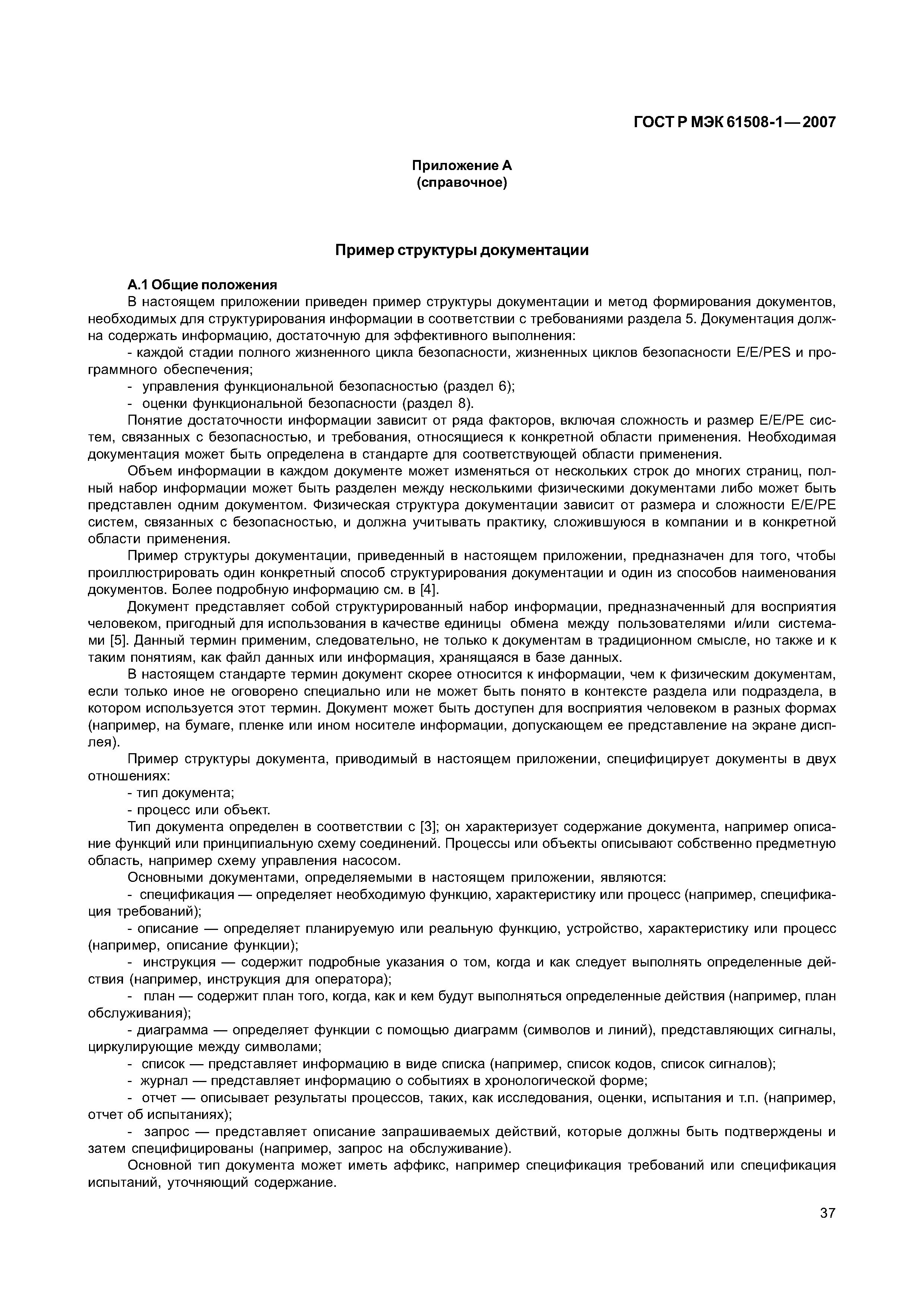 ГОСТ Р МЭК 61508-1—2007

Приложение А
(справочное)

Пример структуры документации

А.1 Общие положения

В настоящем приложении приведен пример структуры документации и метод формирования документов, необходимых для структурирования информации в соответствии с требованиями раздела 5. Документация должна содержать информацию, достаточную для эффективного выполнения:

- каждой стадии полного жизненного цикла безопасности, жизненных циклов безопасности E/E/PES и программного обеспечения;

- управления функциональной безопасностью (раздел 6);

- оценки функциональной безопасности (раздел 8).

Понятие достаточности информации зависит от ряда факторов, включая сложность и размер E/E/PE систем, связанных с безопасностью, и требования, относящиеся к конкретной области применения. Необходимая документация может быть определена в стандарте для соответствующей области применения.

Объем информации в каждом документе может изменяться от нескольких строк до многих страниц, полный набор информации может быть разделен между несколькими физическими документами либо может быть представлен одним документом. Физическая структура документации зависит от размера и сложности E/E/PE систем, связанных с безопасностью, и должна учитывать практику, сложившуюся в компании и в конкретной области применения.

Пример структуры документации, приведенный в настоящем приложении, предназначен для того, чтобы проиллюстрировать один конкретный способ структурирования документации и один из способов наименования документов. Более подробную информацию см. в [4].

Документ представляет собой структурированный набор информации, предназначенный для восприятия человеком, пригодный для использования в качестве единицы обмена между пользователями и/или системами [5]. Данный термин применим, следовательно, не только к документам в традиционном смысле, но также и к таким понятиям, как файл данных или информация, хранящаяся в базе данных.

В настоящем стандарте термин документ скорее относится к информации, чем к физическим документам, если только иное не оговорено специально или не может быть понято в контексте раздела или подраздела, в котором используется этот термин. Документ может быть доступен для восприятия человеком в разных формах (например, на бумаге, пленке или ином носителе информации, допускающем ее представление на экране дисплея).

Пример структуры документа, приводимый в настоящем приложении, специфицирует документы в двух отношениях:

- тип документа;

- процесс или объект.

Тип документа определен в соответствии с [3]; он характеризует содержание документа, например описание функций или принципиальную схему соединений. Процессы или объекты описывают собственно предметную область, например схему управления насосом.

Основными документами, определяемыми в настоящем приложении, являются:

- спецификация — определяет необходимую функцию, характеристику или процесс (например, спецификация требований);

- описание — определяет планируемую или реальную функцию, устройство, характеристику или процесс (например, описание функции);

- инструкция — содержит подробные указания о том, когда и как следует выполнять определенные действия (например, инструкция для оператора);

- план — содержит план того, когда, как и кем будут выполняться определенные действия (например, план обслуживания);

- диаграмма — определяет функции с помощью диаграмм (символов и линий), представляющих сигналы, циркулирующие между символами;

- список — представляет информацию в виде списка (например, список кодов, список сигналов);

- журнал — представляет информацию о событиях в хронологической форме;

- отчет — описывает результаты процессов, таких, как исследования, оценки, испытания и т.п. (например, отчет об испытаниях);

- запрос — представляет описание запрашиваемых действий, которые должны быть подтверждены и затем специфицированы (например, запрос на обслуживание).

Основной тип документа может иметь аффикс, например спецификация требований или спецификация испытаний, уточняющий содержание.

37